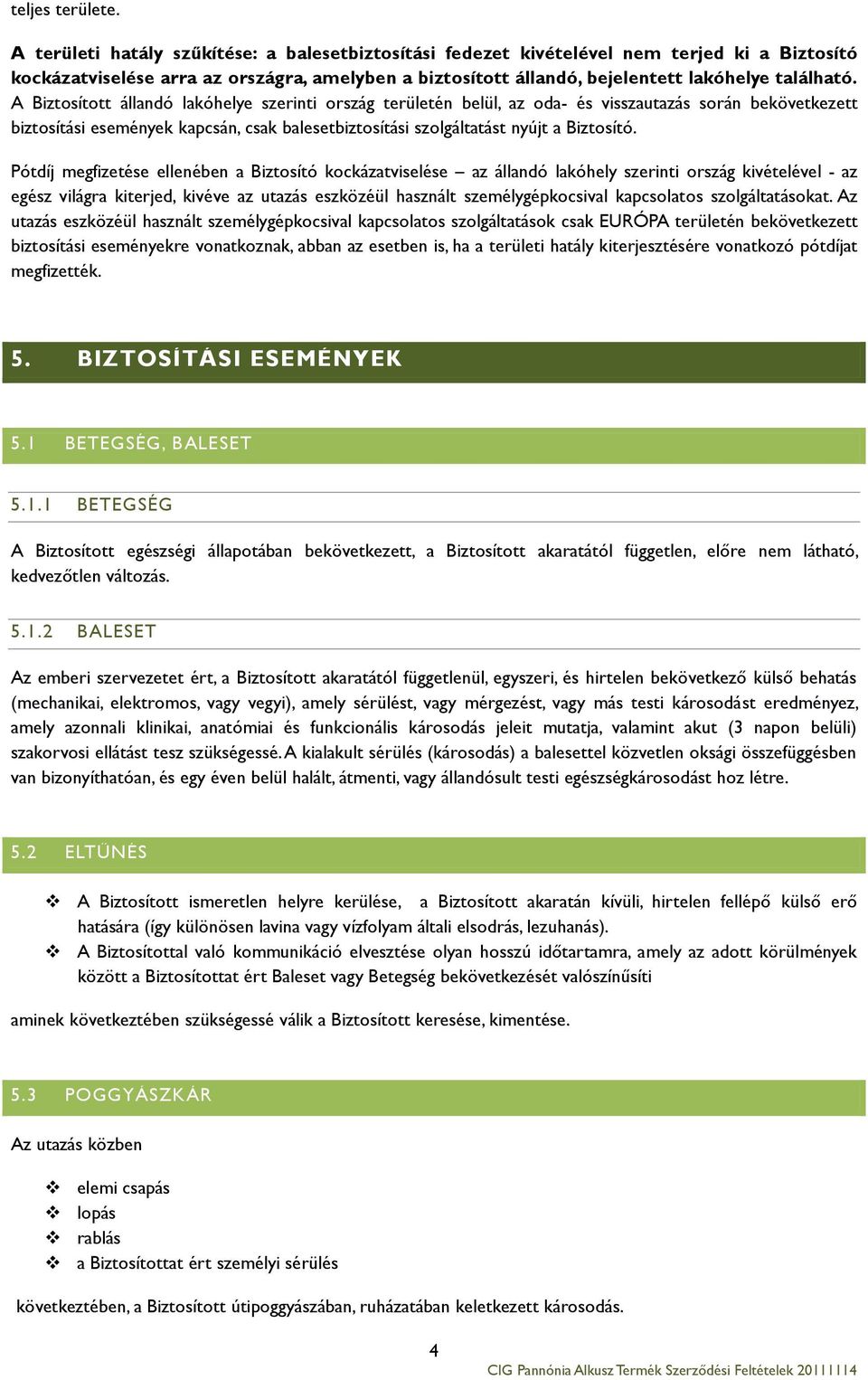 teljes területe.

A területi hatály szűkítése: a balesetbiztosítási fedezet kivételével nem terjed ki a Biztosító kockázatviselése arra az országra, amelyben a biztosított állandó, bejelentett lakóhelye található. A Biztosított állandó lakóhelye szerinti ország területén belül, az oda- és visszautazás során bekövetkezett biztosítási események kapcsán, csak balesetbiztosítási szolgáltatást nyújt a Biztosító.

Pótdíj megfizetése ellenében a Biztosító kockázatviselése – az állandó lakóhely szerinti ország kivételével - az egész világra kiterjed, kivéve az utazás eszközéül használt személygépkocsival kapcsolatos szolgáltatásokat. Az utazás eszközéül használt személygépkocsival kapcsolatos szolgáltatások csak EURÓPA területén bekövetkezett biztosítási eseményekre vonatkoznak, abban az esetben is, ha a területi hatály kiterjesztésére vonatkozó pótdíjat megfizették.

5. BIZTOSÍTÁSI ESEMÉNYEK

5.1 BETEGSÉG, BALESET

5.1.1 BETEGSÉG

A Biztosított egészségi állapotában bekövetkezett, a Biztosított akaratától független, előre nem látható, kedvezőtlen változás.

5.1.2 BALESET

Az emberi szervezetet ért, a Biztosított akaratától függetlenül, egyszeri, és hirtelen bekövetkező külső behatás (mechanikai, elektromos, vagy vegyi), amely sérülést, vagy mérgezést, vagy más testi károsodást eredményez, amely azonnali klinikai, anatómiai és funkcionális károsodás jeleit mutatja, valamint akut (3 napon belüli) szakorvosi ellátást tesz szükségessé. A kialakult sérülés (károsodás) a balesettel közvetlen oksági összefüggésben van bizonyíthatóan, és egy éven belül halált, átmenti, vagy állandósult testi egészségkárosodást hoz létre.

5.2 ELTŰNÉS

❖ A Biztosított ismeretlen helyre kerülése, a Biztosított akaratán kívüli, hirtelen fellépő külső erő hatására (így különösen lavina vagy vízfolyam általi elsodrás, lezuhanás).
❖ A Biztosítottal való kommunikáció elvesztése olyan hosszú időtartamra, amely az adott körülmények között a Biztosítottat ért Baleset vagy Betegség bekövetkezését valószínűsíti

aminek következtében szükségessé válik a Biztosított keresése, kimentése.

5.3 POGGYÁSZKÁR

Az utazás közben

❖ elemi csapás
❖ lopás
❖ rablás
❖ a Biztosítottat ért személyi sérülés

következtében, a Biztosított útipoggyászában, ruházatában keletkezett károsodás.

4

CIG Pannónia Alkusz Termék Szerződési Feltételek 20111114